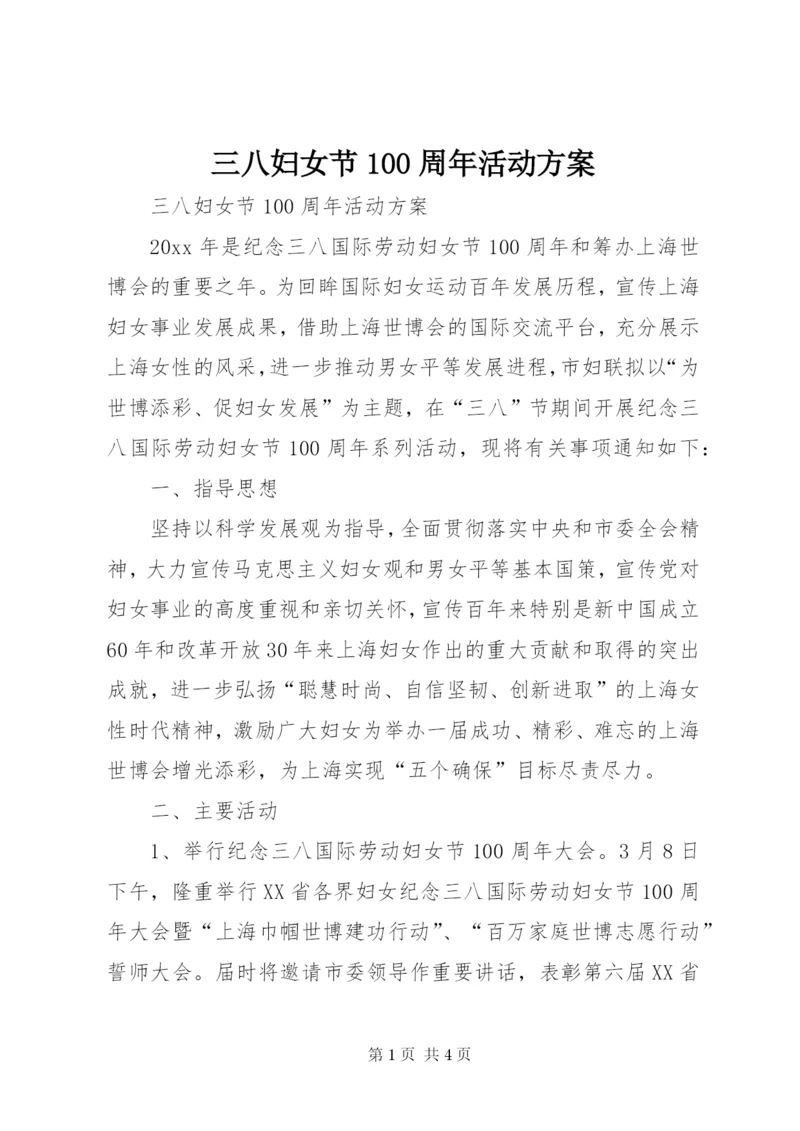 三八妇女节100周年活动方案

三八妇女节100周年活动方案

20xx年是纪念三八国际劳动妇女节100周年和筹办上海世博会的重要之年。为回眸国际妇女运动百年发展历程，宣传上海妇女事业发展成果，借助上海世博会的国际交流平台，充分展示上海女性的风采，进一步推动男女平等发展进程，市妇联拟以“为世博添彩、促妇女发展”为主题，在“三八”节期间开展纪念三八国际劳动妇女节100周年系列活动，现将有关事项通知如下：

一、指导思想

坚持以科学发展观为指导，全面贯彻落实中央和市委全会精神，大力宣传马克思主义妇女观和男女平等基本国策，宣传党对妇女事业的高度重视和亲切关怀，宣传百年来特别是新中国成立60年和改革开放30年来上海妇女作出的重大贡献和取得的突出成就，进一步弘扬“聪慧时尚、自信坚韧、创新进取”的上海女性时代精神，激励广大妇女为举办一届成功、精彩、难忘的上海世博会增光添彩，为上海实现“五个确保”目标尽责尽力。

二、主要活动

1、举行纪念三八国际劳动妇女节100周年大会。3月8日下午，隆重举行XX省各界妇女纪念三八国际劳动妇女节100周年大会暨“上海巾帼世博建功行动”、“百万家庭世博志愿行动”誓师大会。届时将邀请市委领导作重要讲话，表彰第六届XX省

第1页 共4页